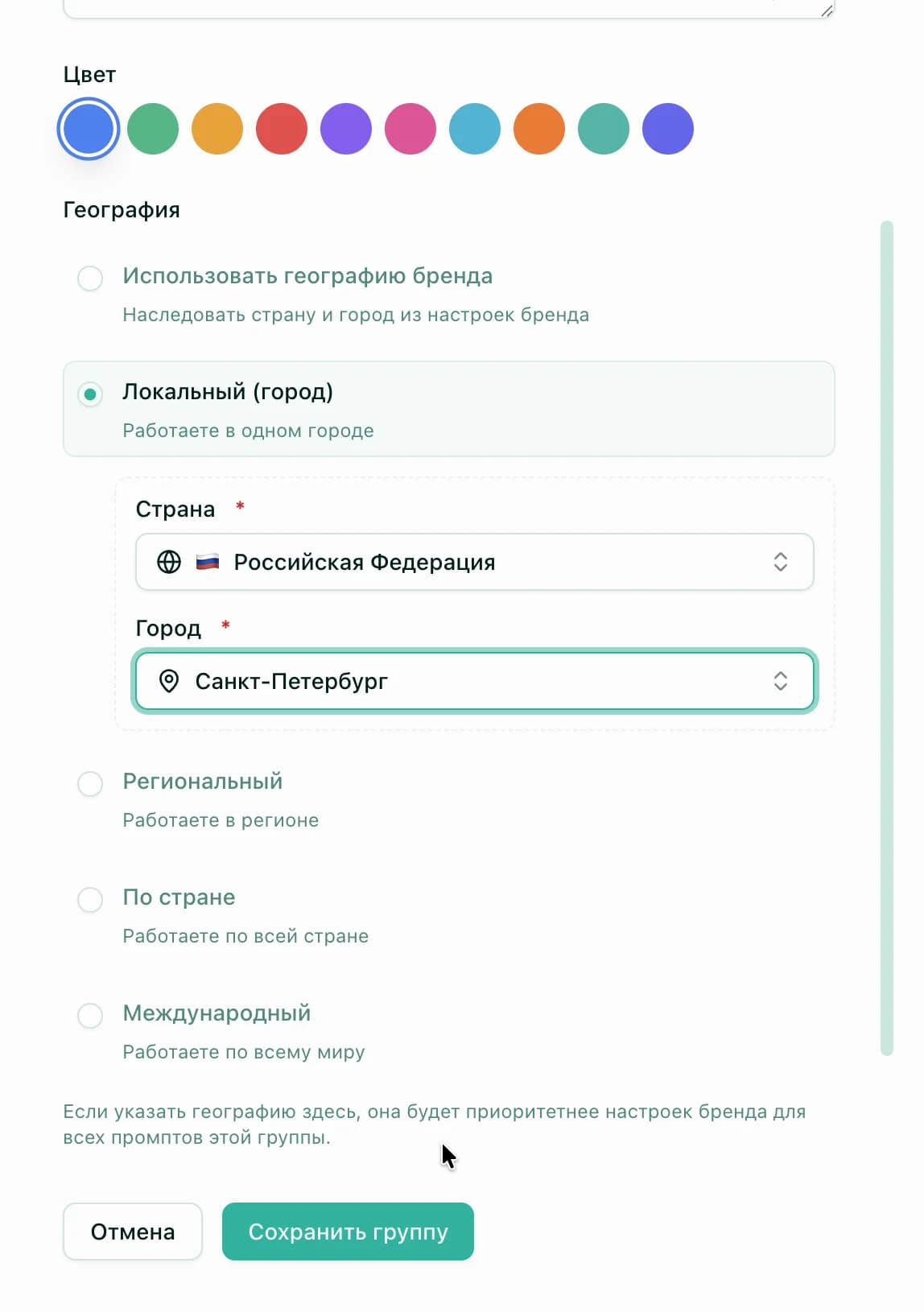 Цвет

География

Использовать географию бренда
Наследовать страну и город из настроек бренда

Локальный (город)
Работаете в одном городе

Страна *
Российская Федерация

Город *
Санкт-Петербург

Региональный
Работаете в регионе

По стране
Работаете по всей стране

Международный
Работаете по всему миру

Если указать географию здесь, она будет приоритетнее настроек бренда для всех промптов этой группы.

Отмена
Сохранить группу